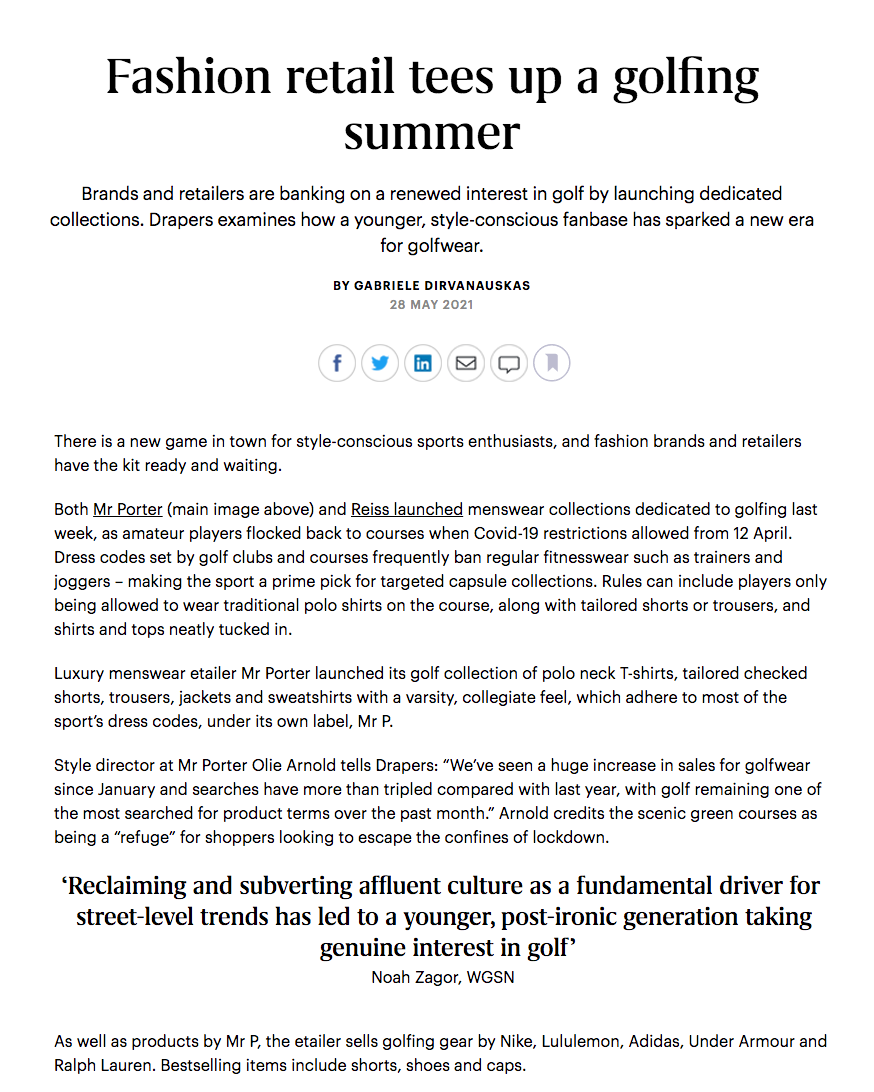 Fashion retail tees up a golfing summer

Brands and retailers are banking on a renewed interest in golf by launching dedicated collections. Drapers examines how a younger, style-conscious fanbase has sparked a new era for golfwear.

BY GABRIELE DIRVANAUSKAS
28 MAY 2021

There is a new game in town for style-conscious sports enthusiasts, and fashion brands and retailers have the kit ready and waiting.

Both Mr Porter (main image above) and Reiss launched menswear collections dedicated to golfing last week, as amateur players flocked back to courses when Covid-19 restrictions allowed from 12 April. Dress codes set by golf clubs and courses frequently ban regular fitnesswear such as trainers and joggers – making the sport a prime pick for targeted capsule collections. Rules can include players only being allowed to wear traditional polo shirts on the course, along with tailored shorts or trousers, and shirts and tops neatly tucked in.

Luxury menswear etailer Mr Porter launched its golf collection of polo neck T-shirts, tailored checked shorts, trousers, jackets and sweatshirts with a varsity, collegiate feel, which adhere to most of the sport's dress codes, under its own label, Mr P.

Style director at Mr Porter Olie Arnold tells Drapers: "We've seen a huge increase in sales for golfwear since January and searches have more than tripled compared with last year, with golf remaining one of the most searched for product terms over the past month." Arnold credits the scenic green courses as being a "refuge" for shoppers looking to escape the confines of lockdown.

'Reclaiming and subverting affluent culture as a fundamental driver for street-level trends has led to a younger, post-ironic generation taking genuine interest in golf'
Noah Zagor, WGSN

As well as products by Mr P, the etailer sells golfing gear by Nike, Lululemon, Adidas, Under Armour and Ralph Lauren. Bestselling items include shorts, shoes and caps.